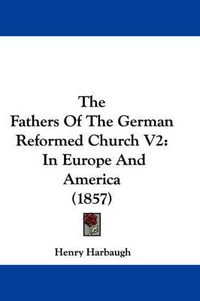 The
Fathers Of The German
Reformed Church V2:
In Europe And
America
(1857)

Henry Harbaugh